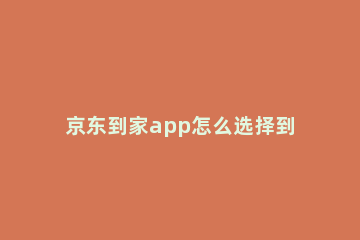 京东到家app怎么选择到